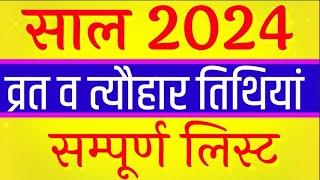 साल 2024

व्रत व त्यौहार तिथियां

सम्पूर्ण लिस्ट